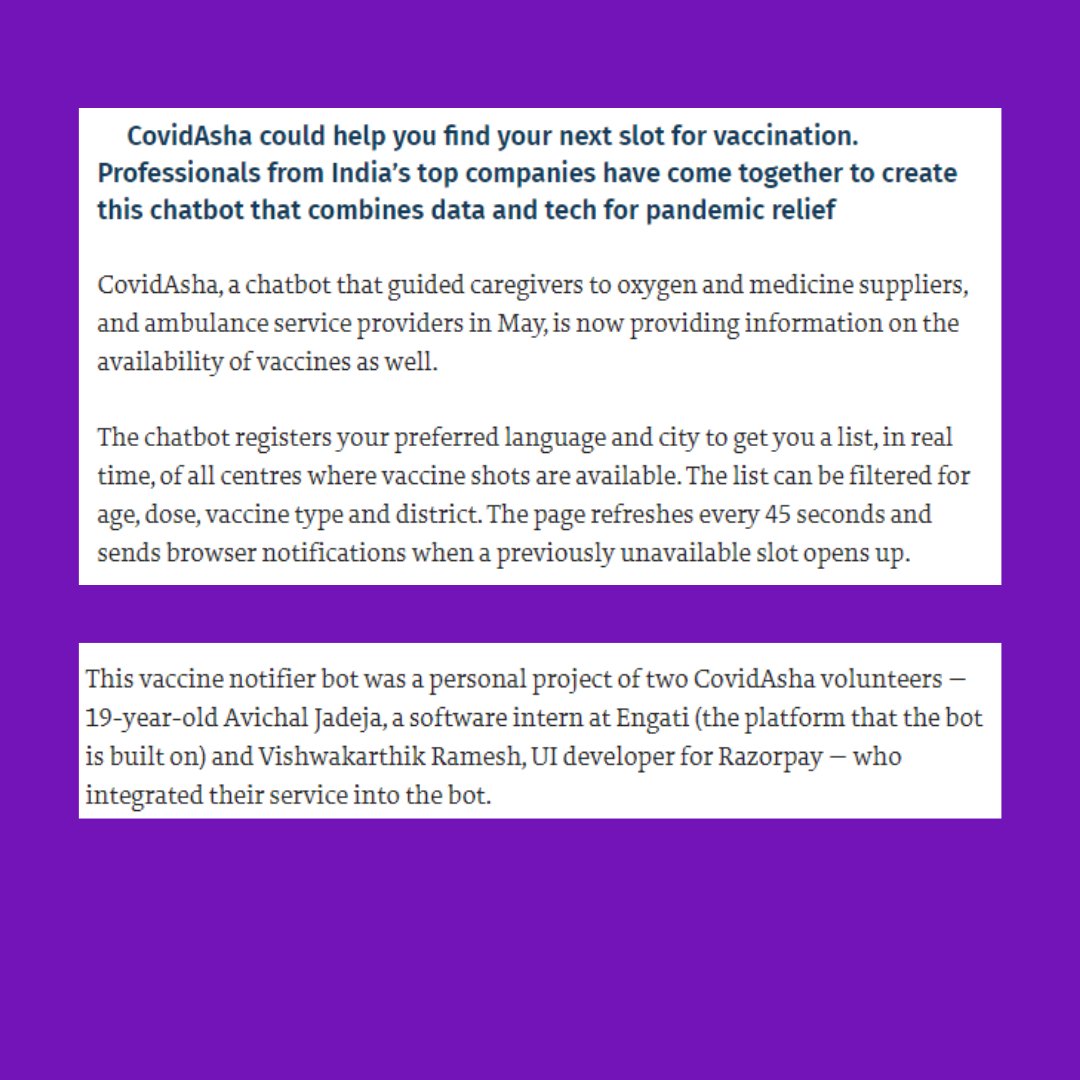 CovidAsha could help you find your next slot for vaccination. Professionals from India's top companies have come together to create this chatbot that combines data and tech for pandemic relief

CovidAsha, a chatbot that guided caregivers to oxygen and medicine suppliers, and ambulance service providers in May, is now providing information on the availability of vaccines as well.

The chatbot registers your preferred language and city to get you a list, in real time, of all centres where vaccine shots are available. The list can be filtered for age, dose, vaccine type and district. The page refreshes every 45 seconds and sends browser notifications when a previously unavailable slot opens up.

This vaccine notifier bot was a personal project of two CovidAsha volunteers — 19-year-old Avichal Jadeja, a software intern at Engati (the platform that the bot is built on) and Vishwakarthik Ramesh, UI developer for Razorpay — who integrated their service into the bot.